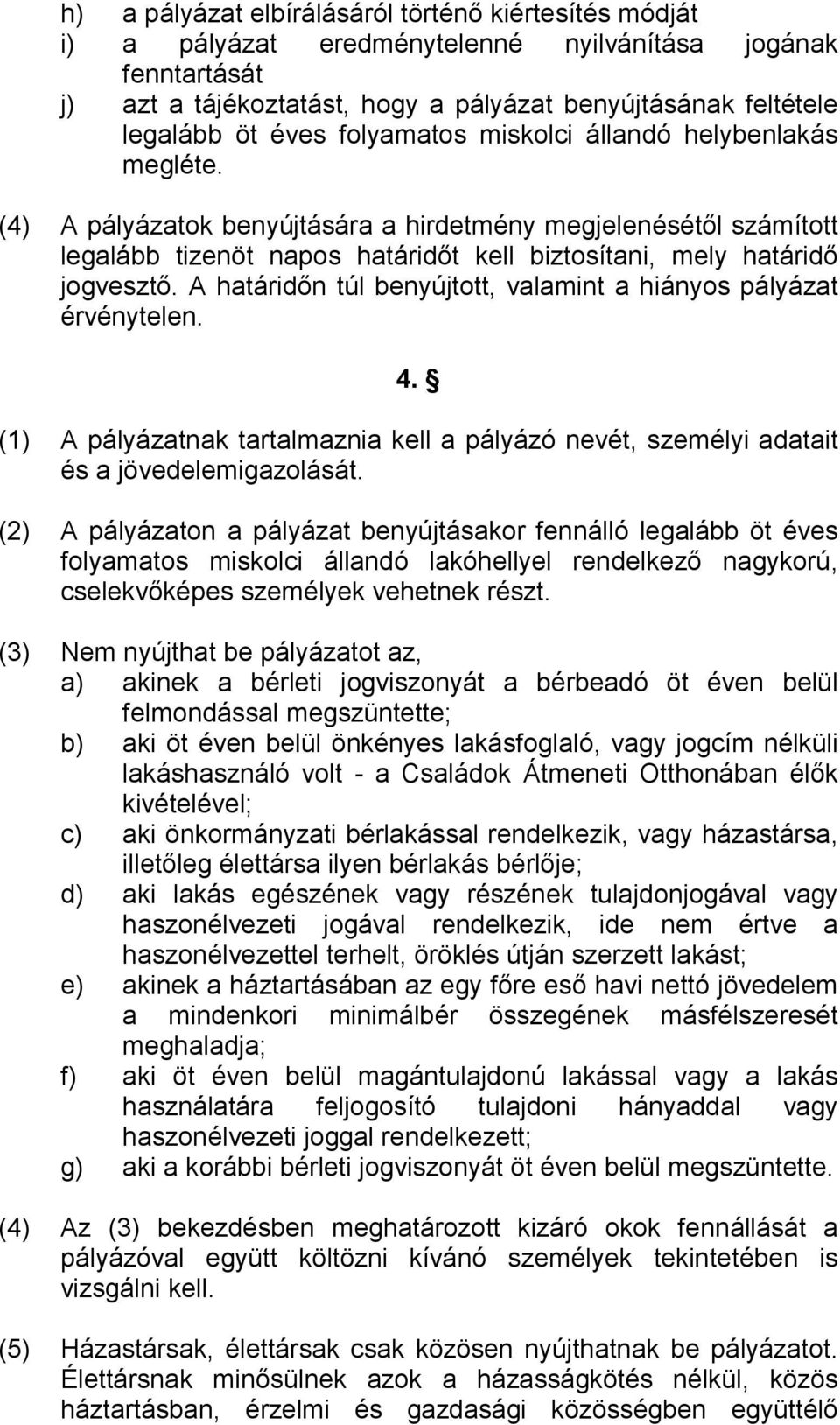 h) a pályázat elbírálásáról történő kiértesítés módját
i) a pályázat eredménytelenné nyilvánítása jogának fenntartását
j) azt a tájékoztatást, hogy a pályázat benyújtásának feltétele legalább öt éves folyamatos miskolci állandó helybenlakás megléte.

(4) A pályázatok benyújtására a hirdetmény megjelenésétől számított legalább tizenöt napos határidőt kell biztosítani, mely határidő jogvesztő. A határidőn túl benyújtott, valamint a hiányos pályázat érvénytelen.

4. §

(1) A pályázatnak tartalmaznia kell a pályázó nevét, személyi adatait és a jövedelemigazolását.

(2) A pályázaton a pályázat benyújtásakor fennálló legalább öt éves folyamatos miskolci állandó lakóhellyel rendelkező nagykorú, cselekvőképes személyek vehetnek részt.

(3) Nem nyújthat be pályázatot az,
a) akinek a bérleti jogviszonyát a bérbeadó öt éven belül felmondással megszüntette;
b) aki öt éven belül önkényes lakásfoglaló, vagy jogcím nélküli lakáshasználó volt - a Családok Átmeneti Otthonában élők kivételével;
c) aki önkormányzati bérlakással rendelkezik, vagy házastársa, illetőleg élettársa ilyen bérlakás bérlője;
d) aki lakás egészének vagy részének tulajdonjogával vagy haszonélvezeti jogával rendelkezik, ide nem értve a haszonélvezettel terhelt, öröklés útján szerzett lakást;
e) akinek a háztartásában az egy főre eső havi nettó jövedelem a mindenkori minimálbér összegének másfélszeresét meghaladja;
f) aki öt éven belül magántulajdonú lakással vagy a lakás használatára feljogosító tulajdoni hányaddal vagy haszonélvezeti joggal rendelkezett;
g) aki a korábbi bérleti jogviszonyát öt éven belül megszüntette.

(4) Az (3) bekezdésben meghatározott kizáró okok fennállását a pályázóval együtt költözni kívánó személyek tekintetében is vizsgálni kell.

(5) Házastársak, élettársak csak közösen nyújthatnak be pályázatot. Élettársnak minősülnek azok a házasságkötés nélkül, közös háztartásban, érzelmi és gazdasági közösségben együttélő